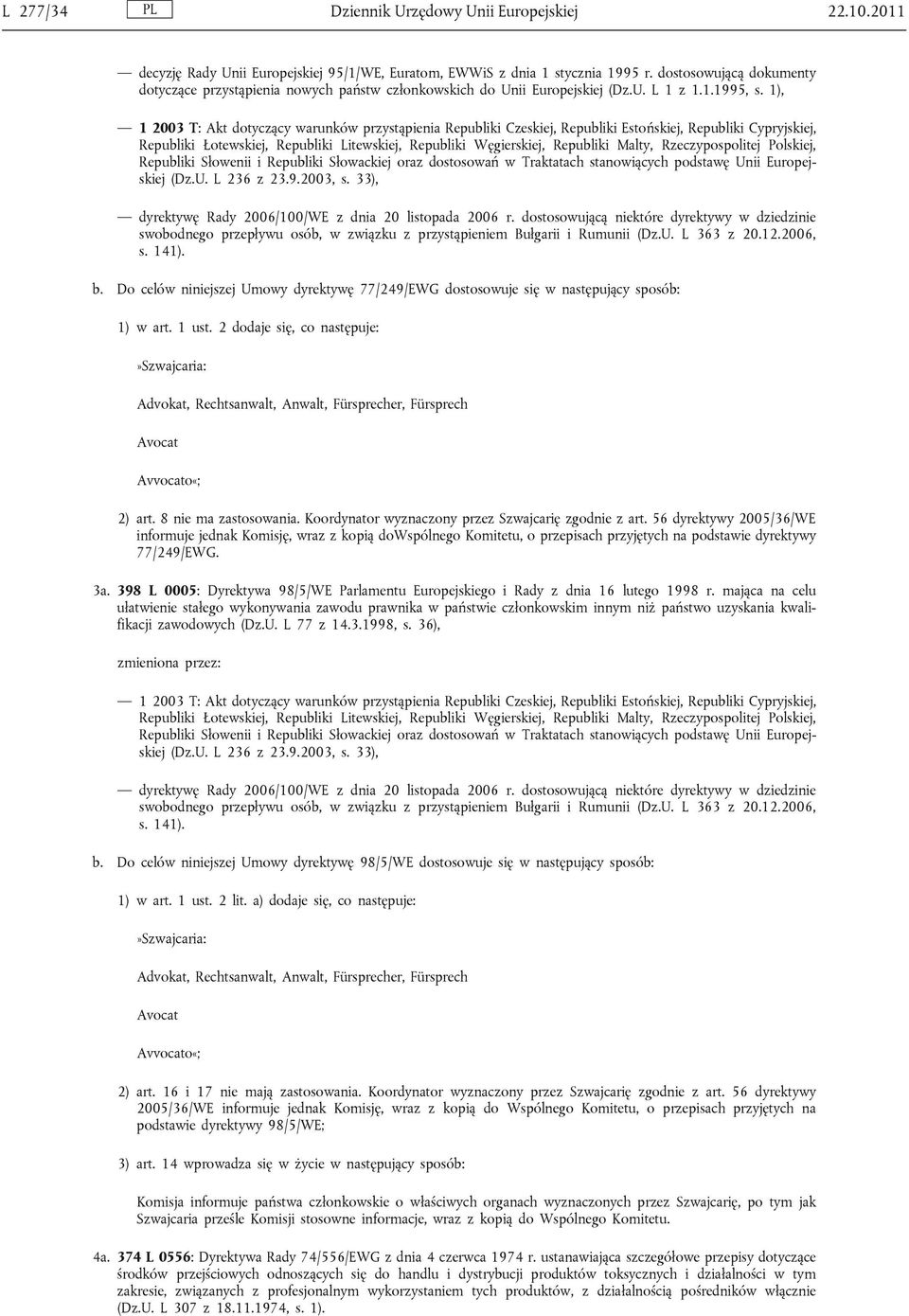 L 277/34 PL Dziennik Urzędowy Unii Europejskiej 22.10.2011

— decyzję Rady Unii Europejskiej 95/1/WE, Euratom, EWWiS z dnia 1 stycznia 1995 r. dostosowującą dokumenty dotyczące przystąpienia nowych państw członkowskich do Unii Europejskiej (Dz.U. L 1 z 1.1.1995, s. 1),

— 1 2003 T: Akt dotyczący warunków przystąpienia Republiki Czeskiej, Republiki Estońskiej, Republiki Cypryjskiej, Republiki Łotewskiej, Republiki Litewskiej, Republiki Węgierskiej, Republiki Malty, Rzeczypospolitej Polskiej, Republiki Słowenii i Republiki Słowackiej oraz dostosowań w Traktatach stanowiących podstawę Unii Europejskiej (Dz.U. L 236 z 23.9.2003, s. 33),

— dyrektywę Rady 2006/100/WE z dnia 20 listopada 2006 r. dostosowującą niektóre dyrektywy w dziedzinie swobodnego przepływu osób, w związku z przystąpieniem Bułgarii i Rumunii (Dz.U. L 363 z 20.12.2006, s. 141).

b. Do celów niniejszej Umowy dyrektywę 77/249/EWG dostosowuje się w następujący sposób:

1) w art. 1 ust. 2 dodaje się, co następuje:

»Szwajcaria:

Advokat, Rechtsanwalt, Anwalt, Fürsprecher, Fürsprech

Avocat

Avvocato«;

2) art. 8 nie ma zastosowania. Koordynator wyznaczony przez Szwajcarię zgodnie z art. 56 dyrektywy 2005/36/WE informuje jednak Komisję, wraz z kopią doWspólnego Komitetu, o przepisach przyjętych na podstawie dyrektywy 77/249/EWG.

3a. 398 L 0005: Dyrektywa 98/5/WE Parlamentu Europejskiego i Rady z dnia 16 lutego 1998 r. mająca na celu ułatwienie stałego wykonywania zawodu prawnika w państwie członkowskim innym niż państwo uzyskania kwalifikacji zawodowych (Dz.U. L 77 z 14.3.1998, s. 36),

zmieniona przez:

— 1 2003 T: Akt dotyczący warunków przystąpienia Republiki Czeskiej, Republiki Estońskiej, Republiki Cypryjskiej, Republiki Łotewskiej, Republiki Litewskiej, Republiki Węgierskiej, Republiki Malty, Rzeczypospolitej Polskiej, Republiki Słowenii i Republiki Słowackiej oraz dostosowań w Traktatach stanowiących podstawę Unii Europejskiej (Dz.U. L 236 z 23.9.2003, s. 33),

— dyrektywę Rady 2006/100/WE z dnia 20 listopada 2006 r. dostosowującą niektóre dyrektywy w dziedzinie swobodnego przepływu osób, w związku z przystąpieniem Bułgarii i Rumunii (Dz.U. L 363 z 20.12.2006, s. 141).

b. Do celów niniejszej Umowy dyrektywę 98/5/WE dostosowuje się w następujący sposób:

1) w art. 1 ust. 2 lit. a) dodaje się, co następuje:

»Szwajcaria:

Advokat, Rechtsanwalt, Anwalt, Fürsprecher, Fürsprech

Avocat

Avvocato«;

2) art. 16 i 17 nie mają zastosowania. Koordynator wyznaczony przez Szwajcarię zgodnie z art. 56 dyrektywy 2005/36/WE informuje jednak Komisję, wraz z kopią do Wspólnego Komitetu, o przepisach przyjętych na podstawie dyrektywy 98/5/WE;

3) art. 14 wprowadza się w życie w następujący sposób:

Komisja informuje państwa członkowskie o właściwych organach wyznaczonych przez Szwajcarię, po tym jak Szwajcaria prześle Komisji stosowne informacje, wraz z kopią do Wspólnego Komitetu.

4a. 374 L 0556: Dyrektywa Rady 74/556/EWG z dnia 4 czerwca 1974 r. ustanawiająca szczegółowe przepisy dotyczące środków przejściowych odnoszących się do handlu i dystrybucji produktów toksycznych i działalności w tym zakresie, związanych z profesjonalnym wykorzystaniem tych produktów, z działalnością pośredników włącznie (Dz.U. L 307 z 18.11.1974, s. 1).